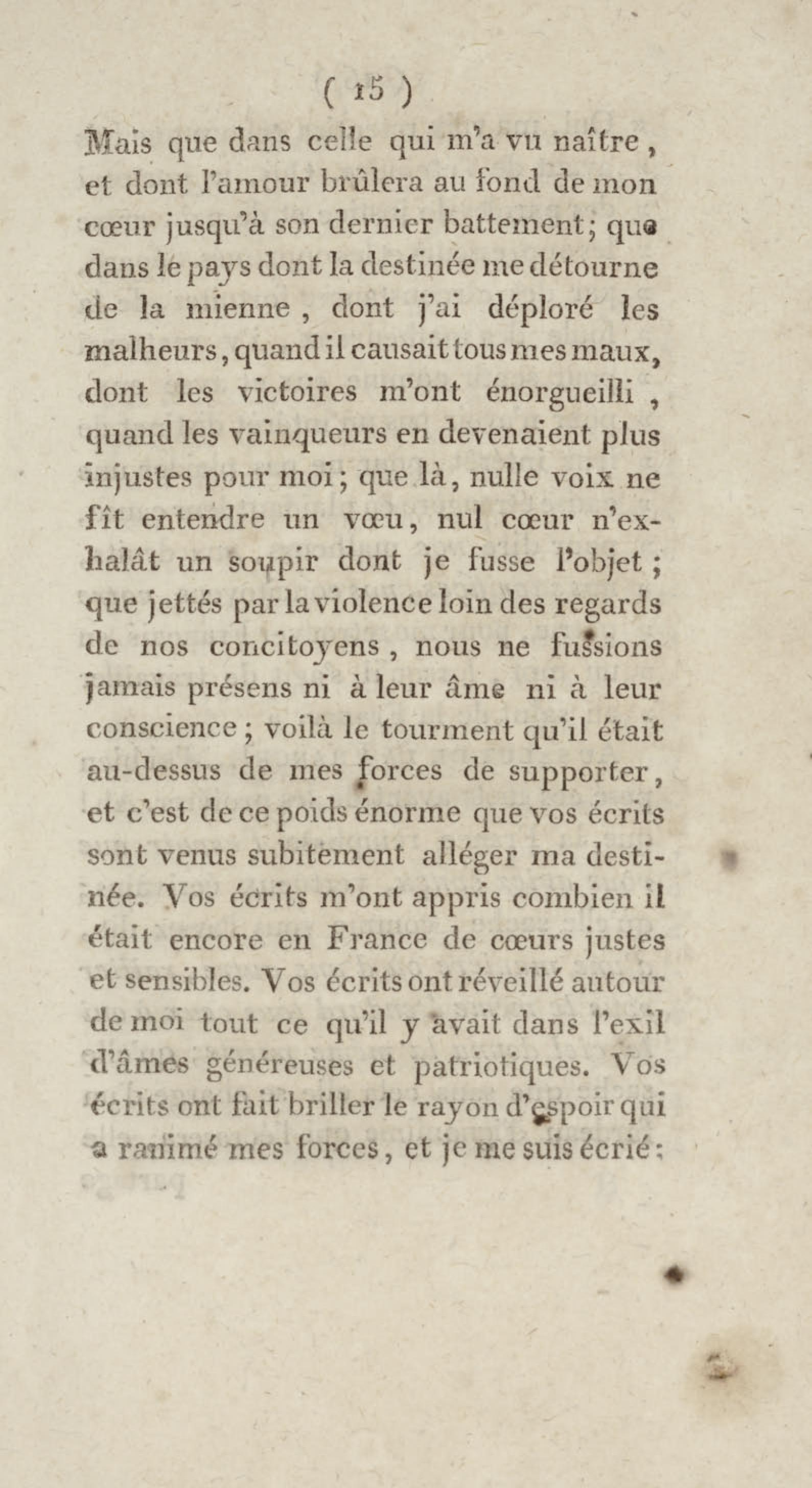 ( 15 )

Mais que dans celle qui m'a vu naître, et dont l'amour brûlera au fond de mon cœur jusqu'à son dernier battement; que dans le pays dont la destinée me détourne de la mienne, dont j'ai déploré les malheurs, quand il causait tous mes maux, dont les victoires m'ont énorgueilli, quand les vainqueurs en devenaient plus injustes pour moi; que là, nulle voix ne fît entendre un vœu, nul cœur n'exhalât un soupir dont je fusse l'objet; que jettés par la violence loin des regards de nos concitoyens, nous ne fussions jamais présens ni à leur âme ni à leur conscience; voilà le tourment qu'il était au-dessus de mes forces de supporter, et c'est de ce poids énorme que vos écrits sont venus subitement alléger ma destinée. Vos écrits m'ont appris combien il était encore en France de cœurs justes et sensibles. Vos écrits ont réveillé autour de moi tout ce qu'il y avait dans l'exil d'âmes généreuses et patriotiques. Vos écrits ont fait briller le rayon d'espoir qui a ranimé mes forces, et je me suis écrié: